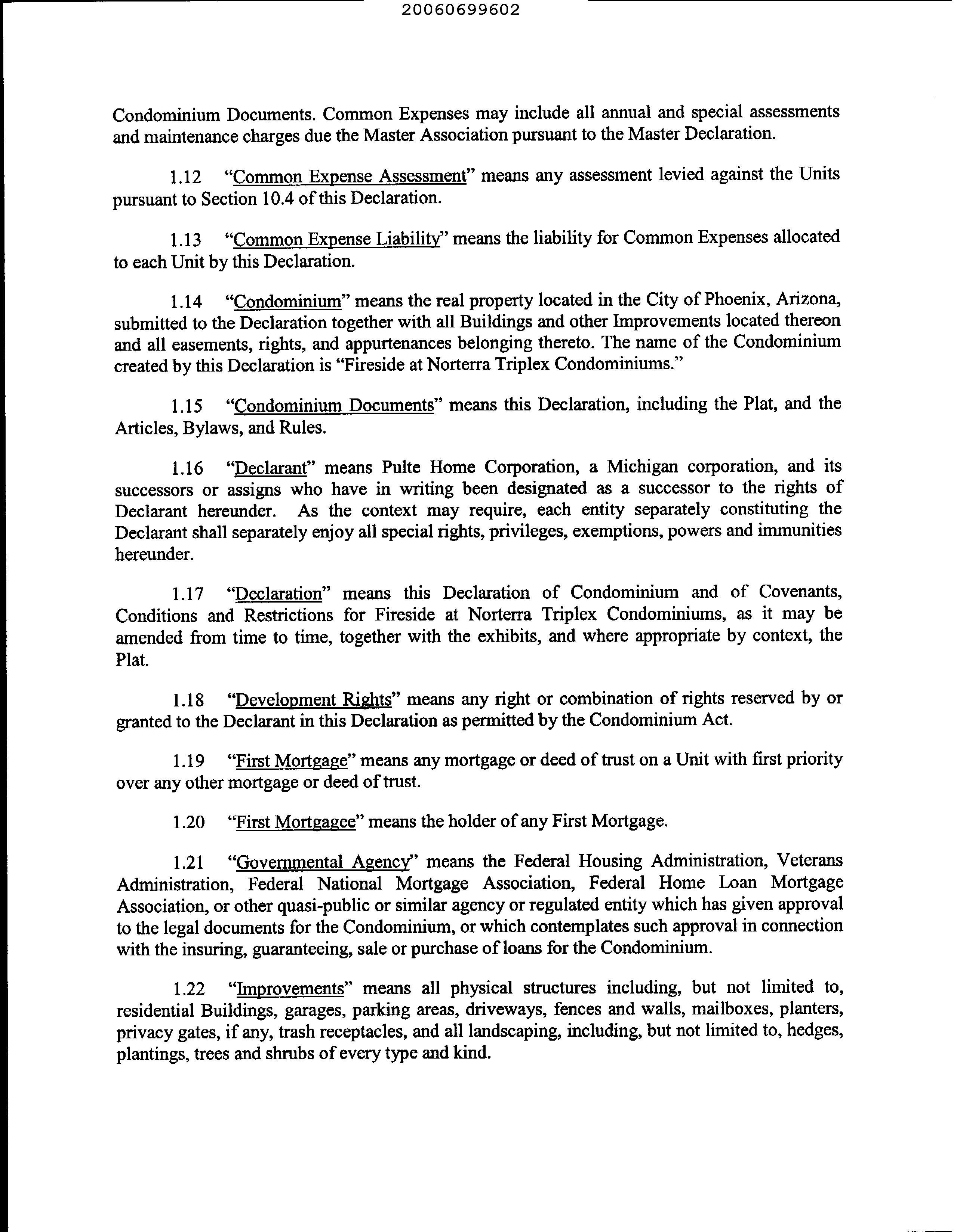 20060699602

Condominium Documents. Common Expenses may include all annual and special assessments and maintenance charges due the Master Association pursuant to the Master Declaration.

1.12 "Common Expense Assessment" means any assessment levied against the Units pursuant to Section 10.4 of this Declaration.

1.13 "Common Expense Liability" means the liability for Common Expenses allocated to each Unit by this Declaration.

1.14 "Condominium" means the real property located in the City of Phoenix, Arizona, submitted to the Declaration together with all Buildings and other Improvements located thereon and all easements, rights, and appurtenances belonging thereto. The name of the Condominium created by this Declaration is "Fireside at Norterra Triplex Condominiums."

1.15 "Condominium Documents" means this Declaration, including the Plat, and the Articles, Bylaws, and Rules.

1.16 "Declarant" means Pulte Home Corporation, a Michigan corporation, and its successors or assigns who have in writing been designated as a successor to the rights of Declarant hereunder. As the context may require, each entity separately constituting the Declarant shall separately enjoy all special rights, privileges, exemptions, powers and immunities hereunder.

1.17 "Declaration" means this Declaration of Condominium and of Covenants, Conditions and Restrictions for Fireside at Norterra Triplex Condominiums, as it may be amended from time to time, together with the exhibits, and where appropriate by context, the Plat.

1.18 "Development Rights" means any right or combination of rights reserved by or granted to the Declarant in this Declaration as permitted by the Condominium Act.

1.19 "First Mortgage" means any mortgage or deed of trust on a Unit with first priority over any other mortgage or deed of trust.

1.20 "First Mortgagee" means the holder of any First Mortgage.

1.21 "Governmental Agency" means the Federal Housing Administration, Veterans Administration, Federal National Mortgage Association, Federal Home Loan Mortgage Association, or other quasi-public or similar agency or regulated entity which has given approval to the legal documents for the Condominium, or which contemplates such approval in connection with the insuring, guaranteeing, sale or purchase of loans for the Condominium.

1.22 "Improvements" means all physical structures including, but not limited to, residential Buildings, garages, parking areas, driveways, fences and walls, mailboxes, planters, privacy gates, if any, trash receptacles, and all landscaping, including, but not limited to, hedges, plantings, trees and shrubs of every type and kind.